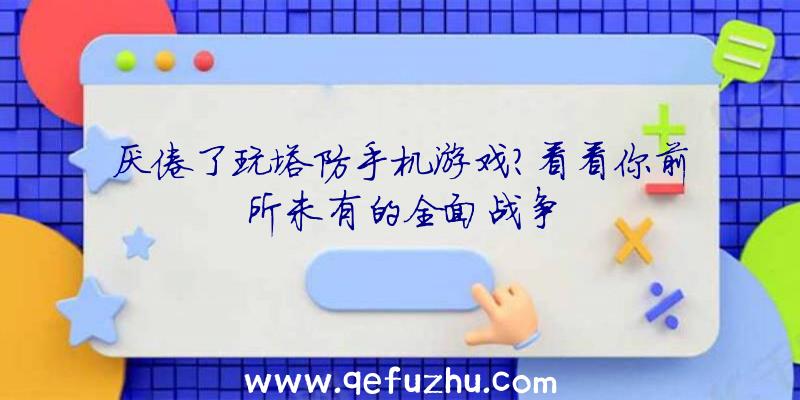 厌倦了玩塔防手机游戏?看看你前所未有的全面战争

www.qefuzhu.com